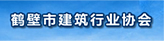 鹤壁市建筑行业协会